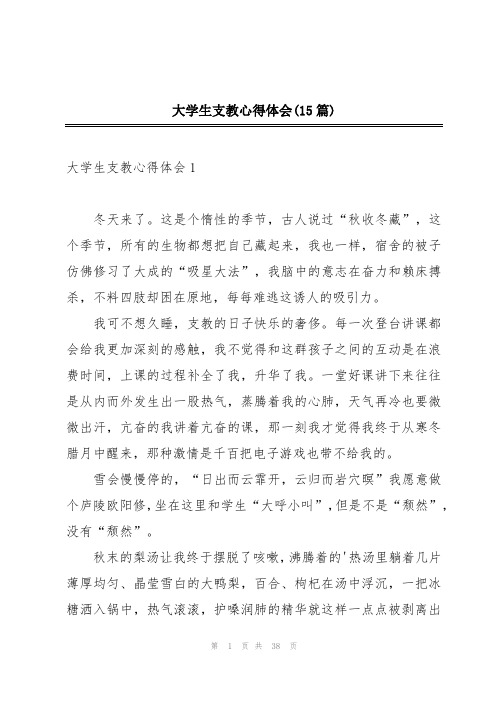 大学生支教心得体会(15篇)

大学生支教心得体会1

冬天来了。这是个惰性的季节，古人说过“秋收冬藏”，这个季节，所有的生物都想把自己藏起来，我也一样，宿舍的被子仿佛修习了大成的“吸星大法”，我脑中的意志在奋力和赖床搏杀，不料四肢却困在原地，每每难逃这诱人的吸引力。

我可不想久睡，支教的日子快乐的奢侈。每一次登台讲课都会给我更加深刻的感触，我不觉得和这群孩子之间的互动是在浪费时间，上课的过程补全了我，升华了我。一堂好课讲下来往往是从内而外发生出一股热气，蒸腾着我的心肺，天气再冷也要微微出汗，亢奋的我讲着亢奋的课，那一刻我才觉得我终于从寒冬腊月中醒来，那种激情是千百把电子游戏也带不给我的。

雪会慢慢停的，“日出而云霏开，云归而岩穴暝”我愿意做个庐陵欧阳修，坐在这里和学生“大呼小叫”，但是不是“颓然”，没有“颓然”。

秋末的梨汤让我终于摆脱了咳嗽，沸腾着的'热汤里躺着几片薄厚均匀、晶莹雪白的大鸭梨，百合、枸杞在汤中浮沉，一把冰糖洒入锅中，热气滚滚，护嗓润肺的精华就这样一点点被剥离出

第 1 页 共 38 页